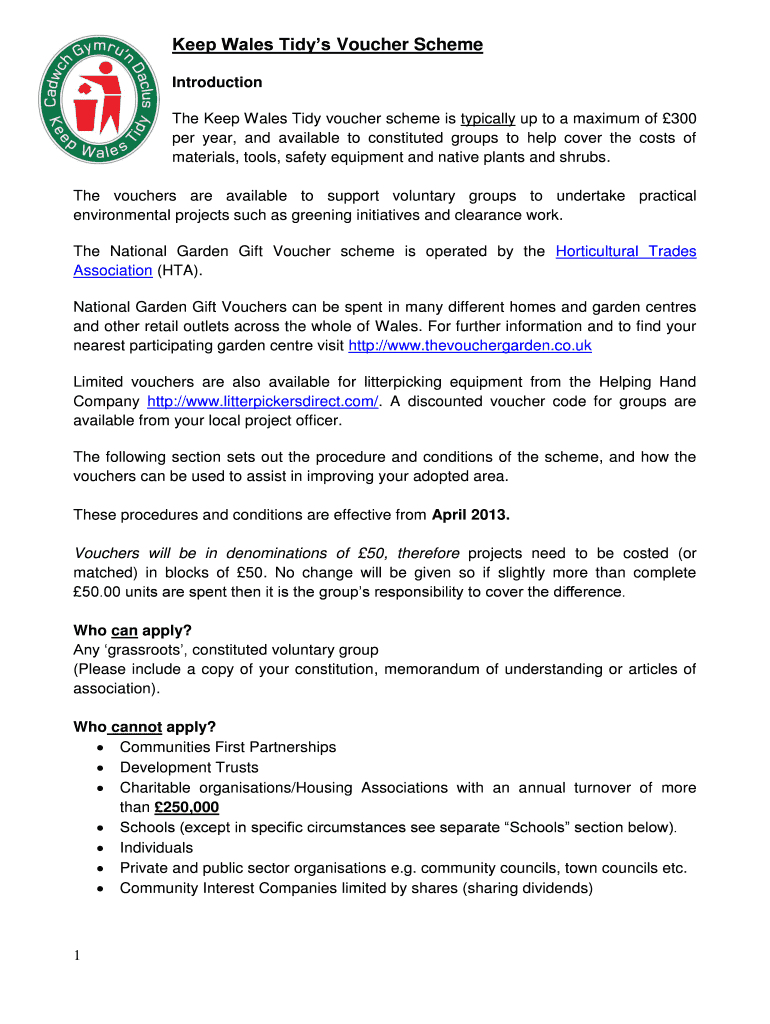 Cadwch Gymru'n Daclus
Keep Wales Tidy

Keep Wales Tidy's Voucher Scheme

Introduction

The Keep Wales Tidy voucher scheme is typically up to a maximum of £300 per year, and available to constituted groups to help cover the costs of materials, tools, safety equipment and native plants and shrubs.

The vouchers are available to support voluntary groups to undertake practical environmental projects such as greening initiatives and clearance work.

The National Garden Gift Voucher scheme is operated by the Horticultural Trades Association (HTA).

National Garden Gift Vouchers can be spent in many different homes and garden centres and other retail outlets across the whole of Wales. For further information and to find your nearest participating garden centre visit http://www.thevouchergarden.co.uk

Limited vouchers are also available for litterpicking equipment from the Helping Hand Company http://www.litterpickersdirect.com/. A discounted voucher code for groups are available from your local project officer.

The following section sets out the procedure and conditions of the scheme, and how the vouchers can be used to assist in improving your adopted area.

These procedures and conditions are effective from April 2013.

Vouchers will be in denominations of £50, therefore projects need to be costed (or matched) in blocks of £50. No change will be given so if slightly more than complete £50.00 units are spent then it is the group's responsibility to cover the difference.

Who can apply?
Any 'grassroots', constituted voluntary group
(Please include a copy of your constitution, memorandum of understanding or articles of association).

Who cannot apply?
• Communities First Partnerships
• Development Trusts
• Charitable organisations/Housing Associations with an annual turnover of more than £250,000
• Schools (except in specific circumstances see separate "Schools" section below).
• Individuals
• Private and public sector organisations e.g. community councils, town councils etc.
• Community Interest Companies limited by shares (sharing dividends)

1